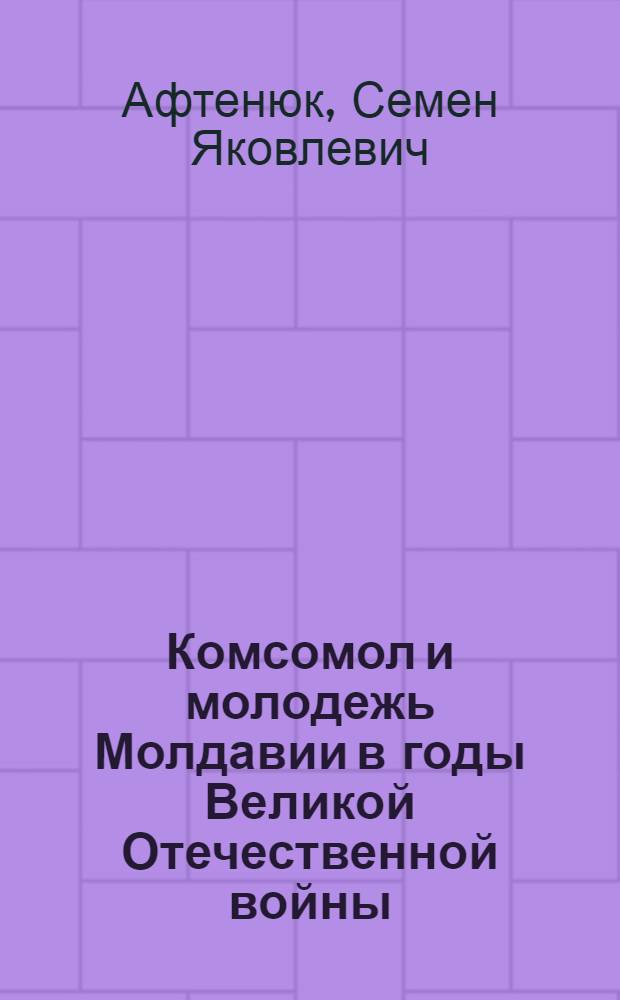 Афтенюк, Семен Яковлевич

Комсомол и молодежь Молдавии в годы Великой Отечественной войны